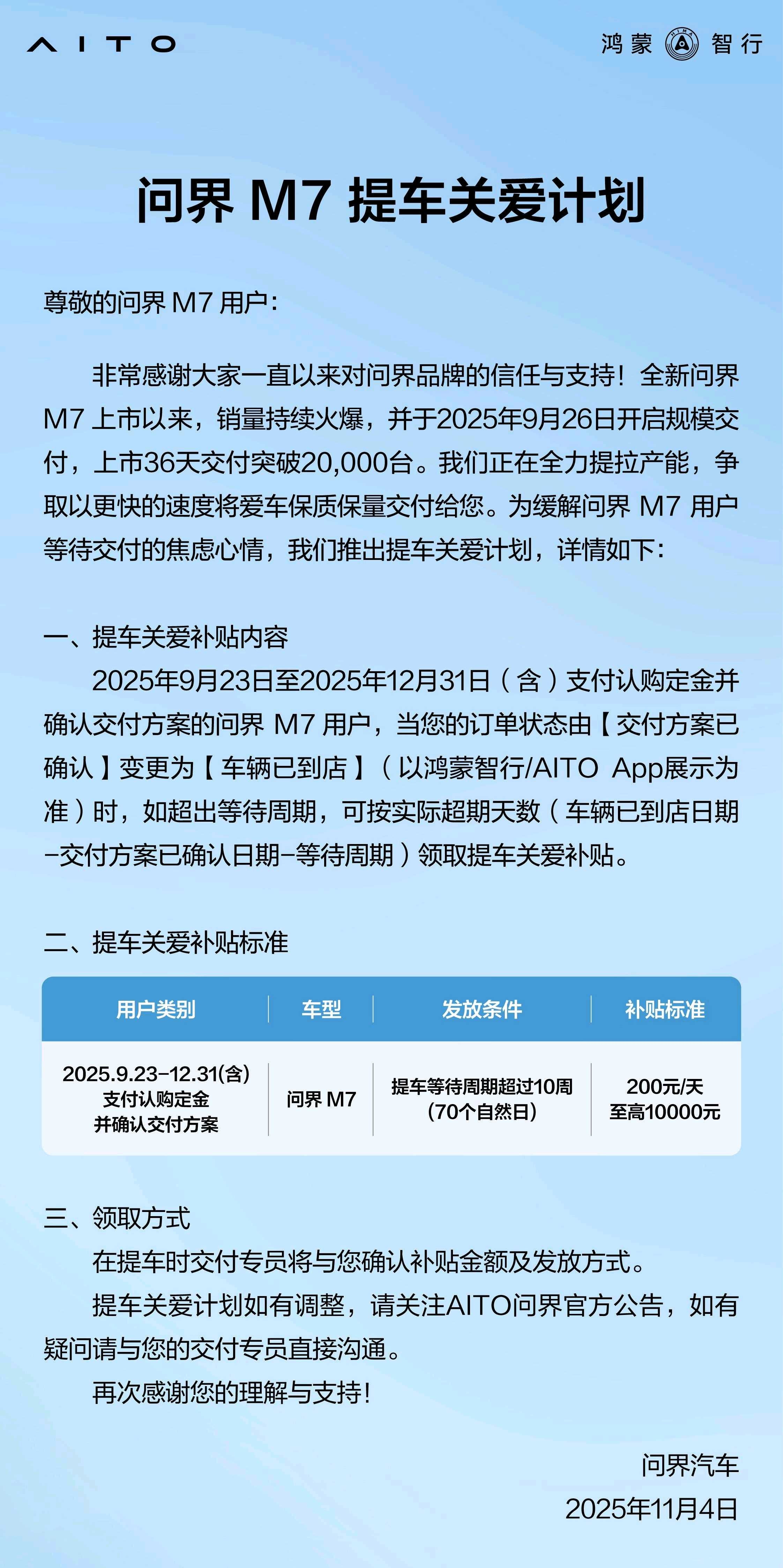 AITO

鸿蒙 智行

问界 M7 提车关爱计划

尊敬的问界 M7 用户：

非常感谢大家一直以来对问界品牌的信任与支持！全新问界 M7 上市以来，销量持续火爆，并于2025年9月26日开启规模交付，上市36天交付突破20,000台。我们正在全力提拉产能，争取以更快的速度将爱车保质保量交付给您。为缓解问界 M7 用户等待交付的焦虑心情，我们推出提车关爱计划，详情如下：

一、提车关爱补贴内容

2025年9月23日至2025年12月31日（含）支付认购定金并确认交付方案的问界 M7 用户，当您的订单状态由【交付方案已确认】变更为【车辆已到店】（以鸿蒙智行/AITO App展示为准）时，如超出等待周期，可按实际超期天数（车辆已到店日期-交付方案已确认日期-等待周期）领取提车关爱补贴。

二、提车关爱补贴标准

| 用户类别 | 车型 | 发放条件 | 补贴标准 |
|---|---|---|---|
| 2025.9.23-12.31(含) 支付认购定金 并确认交付方案 | 问界 M7 | 提车等待周期超过10周 (70个自然日) | 200元/天 至高10000元 |

三、领取方式

在提车时交付专员将与您确认补贴金额及发放方式。

提车关爱计划如有调整，请关注AITO问界官方公告，如有疑问请与您的交付专员直接沟通。

再次感谢您的理解与支持！

问界汽车
2025年11月4日